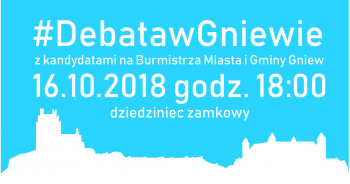 #DebatawGniewie

z kandydatami na Burmistrza Miasta i Gminy Gniew

16.10.2018 godz. 18:00

dziedziniec zamkowy